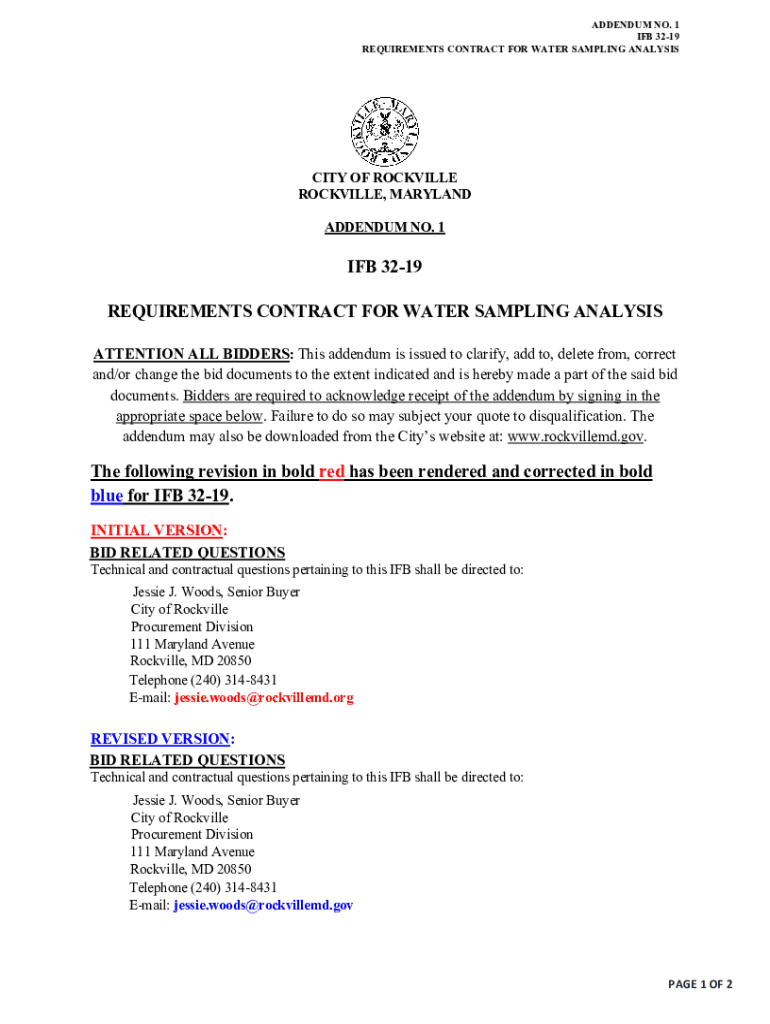 ADDENDUM NO. 1
IFB 32-19
REQUIREMENTS CONTRACT FOR WATER SAMPLING ANALYSIS

ROCKVILLE MARYLAND

CITY OF ROCKVILLE
ROCKVILLE, MARYLAND

ADDENDUM NO. 1

IFB 32-19

REQUIREMENTS CONTRACT FOR WATER SAMPLING ANALYSIS

ATTENTION ALL BIDDERS: This addendum is issued to clarify, add to, delete from, correct and/or change the bid documents to the extent indicated and is hereby made a part of the said bid documents. Bidders are required to acknowledge receipt of the addendum by signing in the appropriate space below. Failure to do so may subject your quote to disqualification. The addendum may also be downloaded from the City's website at: www.rockvillemd.gov.

The following revision in bold red has been rendered and corrected in bold blue for IFB 32-19.

INITIAL VERSION:
BID RELATED QUESTIONS
Technical and contractual questions pertaining to this IFB shall be directed to:

Jessie J. Woods, Senior Buyer
City of Rockville
Procurement Division
111 Maryland Avenue
Rockville, MD 20850
Telephone (240) 314-8431
E-mail: jessie.woods@rockvillemd.org

REVISED VERSION:
BID RELATED QUESTIONS
Technical and contractual questions pertaining to this IFB shall be directed to:

Jessie J. Woods, Senior Buyer
City of Rockville
Procurement Division
111 Maryland Avenue
Rockville, MD 20850
Telephone (240) 314-8431
E-mail: jessie.woods@rockvillemd.gov

PAGE 1 OF 2